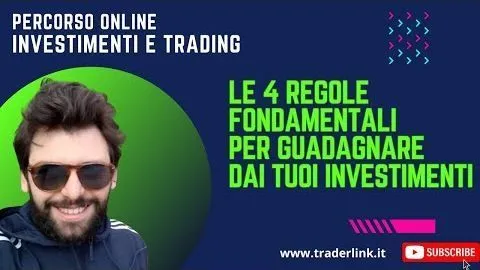 PERCORSO ONLINE
INVESTIMENTI E TRADING

LE 4 REGOLE FONDAMENTALI PER GUADAGNARE DAI TUOI INVESTIMENTI

www.traderlink.it

SUBSCRIBE